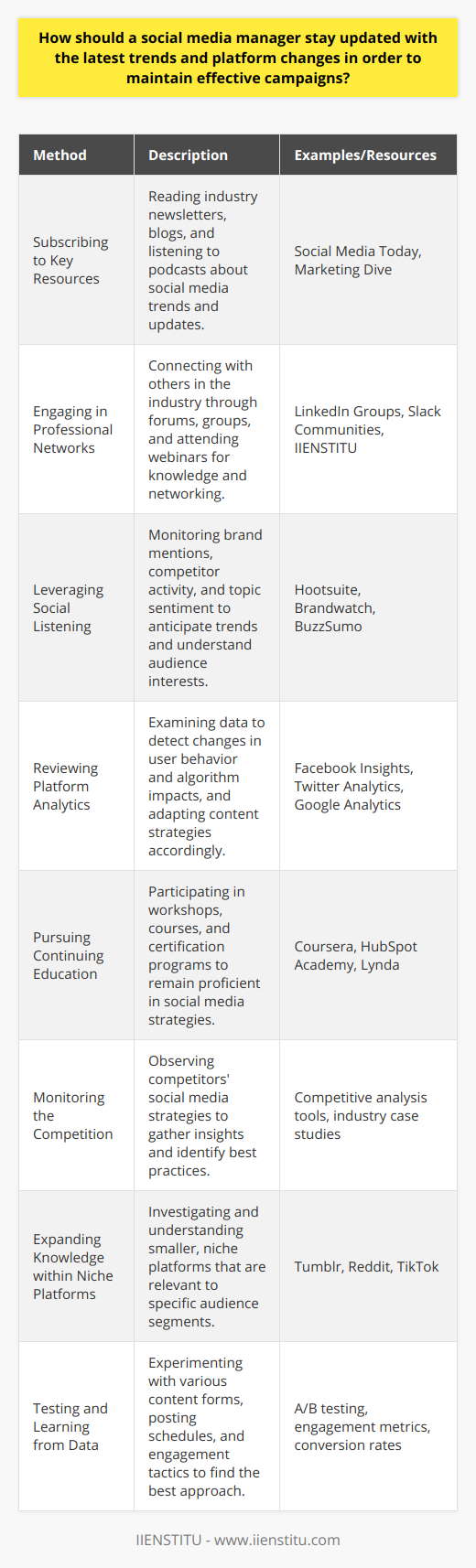 How should a social media manager stay updated with the latest trends and platform changes in order to maintain effective campaigns?

| Method | Description | Examples/Resources |
|---|---|---|
| Subscribing to Key Resources | Reading industry newsletters, blogs, and listening to podcasts about social media trends and updates. | Social Media Today, Marketing Dive |
| Engaging in Professional Networks | Connecting with others in the industry through forums, groups, and attending webinars for knowledge and networking. | LinkedIn Groups, Slack Communities, IIENSTITU |
| Leveraging Social Listening | Monitoring brand mentions, competitor activity, and topic sentiment to anticipate trends and understand audience interests. | Hootsuite, Brandwatch, BuzzSumo |
| Reviewing Platform Analytics | Examining data to detect changes in user behavior and algorithm impacts, and adapting content strategies accordingly. | Facebook Insights, Twitter Analytics, Google Analytics |
| Pursuing Continuing Education | Participating in workshops, courses, and certification programs to remain proficient in social media strategies. | Coursera, HubSpot Academy, Lynda |
| Monitoring the Competition | Observing competitors' social media strategies to gather insights and identify best practices. | Competitive analysis tools, industry case studies |
| Expanding Knowledge within Niche Platforms | Investigating and understanding smaller, niche platforms that are relevant to specific audience segments. | Tumblr, Reddit, TikTok |
| Testing and Learning from Data | Experimenting with various content forms, posting schedules, and engagement tactics to find the best approach. | A/B testing, engagement metrics, conversion rates |

IIENSTITU - www.iienstitu.com